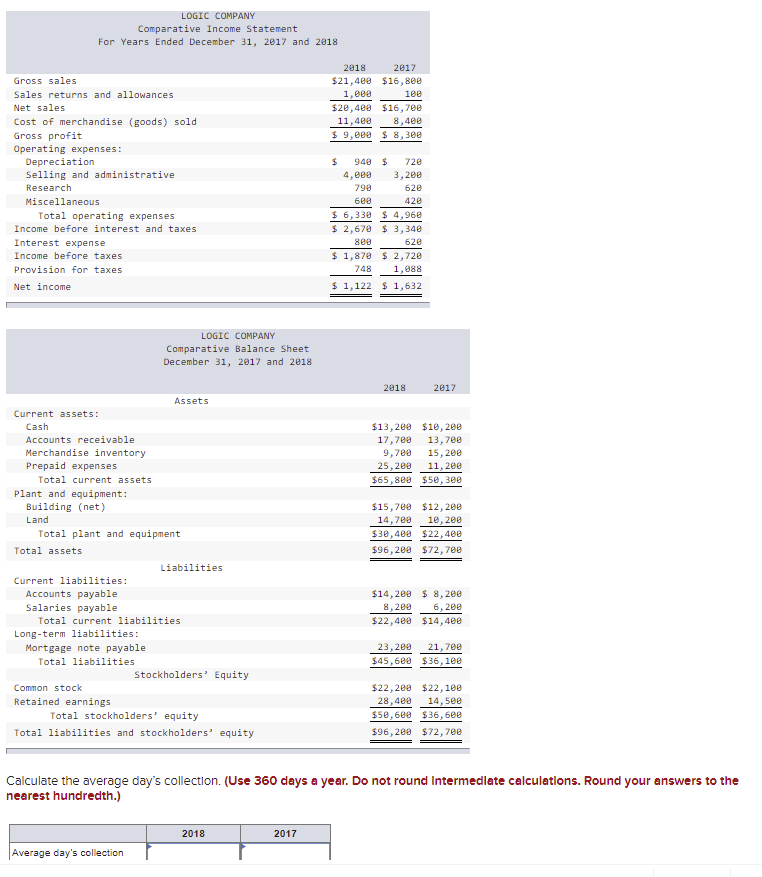 LOGIC COMPANY
Comparative Income Statement
For Years Ended December 31, 2017 and 2018

| | 2018 | 2017 |
|---|---|---|
| Gross sales | $21,400 | $16,800 |
| Sales returns and allowances | 1,000 | 100 |
| Net sales | $20,400 | $16,700 |
| Cost of merchandise (goods) sold | 11,400 | 8,400 |
| Gross profit | $ 9,000 | $ 8,300 |
| Operating expenses: | | |
| Depreciation | $ 940 | $ 720 |
| Selling and administrative | 4,000 | 3,200 |
| Research | 790 | 620 |
| Miscellaneous | 600 | 420 |
| Total operating expenses | $ 6,330 | $ 4,960 |
| Income before interest and taxes | $ 2,670 | $ 3,340 |
| Interest expense | 800 | 620 |
| Income before taxes | $ 1,870 | $ 2,720 |
| Provision for taxes | 748 | 1,088 |
| Net income | $ 1,122 | $ 1,632 |

LOGIC COMPANY
Comparative Balance Sheet
December 31, 2017 and 2018

| | 2018 | 2017 |
|---|---|---|
| Assets | | |
| Current assets: | | |
| Cash | $13,200 | $10,200 |
| Accounts receivable | 17,700 | 13,700 |
| Merchandise inventory | 9,700 | 15,200 |
| Prepaid expenses | 25,200 | 11,200 |
| Total current assets | $65,800 | $50,300 |
| Plant and equipment: | | |
| Building (net) | $15,700 | $12,200 |
| Land | 14,700 | 10,200 |
| Total plant and equipment | $30,400 | $22,400 |
| Total assets | $96,200 | $72,700 |
| Liabilities | | |
| Current liabilities: | | |
| Accounts payable | $14,200 | $ 8,200 |
| Salaries payable | 8,200 | 6,200 |
| Total current liabilities | $22,400 | $14,400 |
| Long-term liabilities: | | |
| Mortgage note payable | 23,200 | 21,700 |
| Total liabilities | $45,600 | $36,100 |
| Stockholders' Equity | | |
| Common stock | $22,200 | $22,100 |
| Retained earnings | 28,400 | 14,500 |
| Total stockholders' equity | $50,600 | $36,600 |
| Total liabilities and stockholders' equity | $96,200 | $72,700 |

Calculate the average day's collection. (Use 360 days a year. Do not round intermediate calculations. Round your answers to the nearest hundredth.)

| | 2018 | 2017 |
|---|---|---|
| Average day's collection | | |